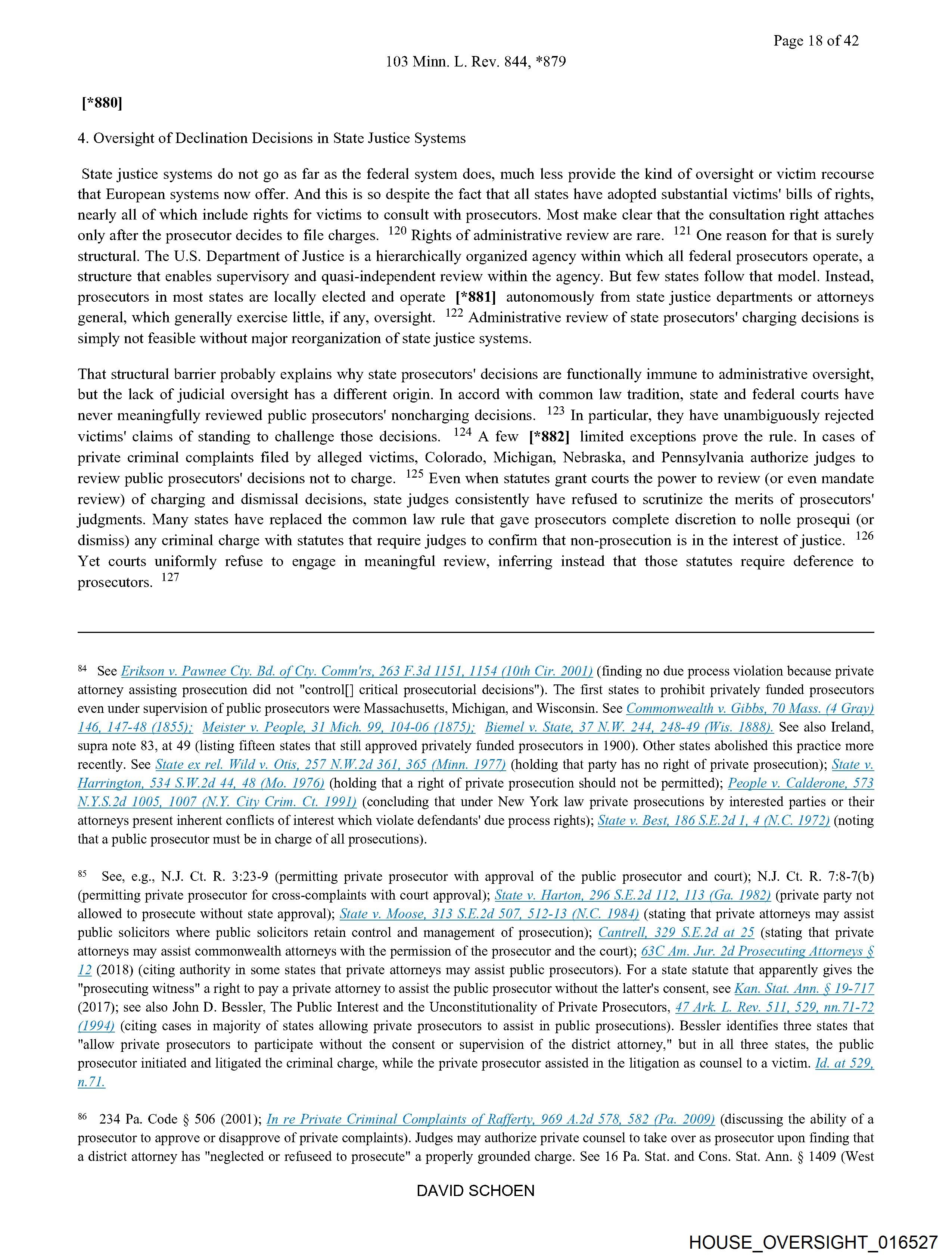 Page 18 of 42

103 Minn. L. Rev. 844, *879

[*880]

4. Oversight of Declination Decisions in State Justice Systems

State justice systems do not go as far as the federal system does, much less provide the kind of oversight or victim recourse that European systems now offer. And this is so despite the fact that all states have adopted substantial victims' bills of rights, nearly all of which include rights for victims to consult with prosecutors. Most make clear that the consultation right attaches only after the prosecutor decides to file charges. $^{120}$ Rights of administrative review are rare. $^{121}$ One reason for that is surely structural. The U.S. Department of Justice is a hierarchically organized agency within which all federal prosecutors operate, a structure that enables supervisory and quasi-independent review within the agency. But few states follow that model. Instead, prosecutors in most states are locally elected and operate [*881] autonomously from state justice departments or attorneys general, which generally exercise little, if any, oversight. $^{122}$ Administrative review of state prosecutors' charging decisions is simply not feasible without major reorganization of state justice systems.

That structural barrier probably explains why state prosecutors' decisions are functionally immune to administrative oversight, but the lack of judicial oversight has a different origin. In accord with common law tradition, state and federal courts have never meaningfully reviewed public prosecutors' noncharging decisions. $^{123}$ In particular, they have unambiguously rejected victims' claims of standing to challenge those decisions. $^{124}$ A few [*882] limited exceptions prove the rule. In cases of private criminal complaints filed by alleged victims, Colorado, Michigan, Nebraska, and Pennsylvania authorize judges to review public prosecutors' decisions not to charge. $^{125}$ Even when statutes grant courts the power to review (or even mandate review) of charging and dismissal decisions, state judges consistently have refused to scrutinize the merits of prosecutors' judgments. Many states have replaced the common law rule that gave prosecutors complete discretion to nolle prosequi (or dismiss) any criminal charge with statutes that require judges to confirm that non-prosecution is in the interest of justice. $^{126}$ Yet courts uniformly refuse to engage in meaningful review, inferring instead that those statutes require deference to prosecutors. $^{127}$

$^{84}$ See Erikson v. Pawnee Cty. Bd. of Cty. Comm'rs, 263 F.3d 1151, 1154 (10th Cir. 2001) (finding no due process violation because private attorney assisting prosecution did not "control[] critical prosecutorial decisions"). The first states to prohibit privately funded prosecutors even under supervision of public prosecutors were Massachusetts, Michigan, and Wisconsin. See Commonwealth v. Gibbs, 70 Mass. (4 Gray) 146, 147-48 (1855); Meister v. People, 31 Mich. 99, 104-06 (1875); Biemel v. State, 37 N.W. 244, 248-49 (Wis. 1888). See also Ireland, supra note 83, at 49 (listing fifteen states that still approved privately funded prosecutors in 1900). Other states abolished this practice more recently. See State ex rel. Wild v. Otis, 257 N.W.2d 361, 365 (Minn. 1977) (holding that party has no right of private prosecution); State v. Harrington, 534 S.W.2d 44, 48 (Mo. 1976) (holding that a right of private prosecution should not be permitted); People v. Calderone, 573 N.Y.S.2d 1005, 1007 (N.Y. City Crim. Ct. 1991) (concluding that under New York law private prosecutions by interested parties or their attorneys present inherent conflicts of interest which violate defendants' due process rights); State v. Best, 186 S.E.2d 1, 4 (N.C. 1972) (noting that a public prosecutor must be in charge of all prosecutions).

$^{85}$ See, e.g., N.J. Ct. R. 3:23-9 (permitting private prosecutor with approval of the public prosecutor and court); N.J. Ct. R. 7:8-7(b) (permitting private prosecutor for cross-complaints with court approval); State v. Harton, 296 S.E.2d 112, 113 (Ga. 1982) (private party not allowed to prosecute without state approval); State v. Moose, 313 S.E.2d 507, 512-13 (N.C. 1984) (stating that private attorneys may assist public solicitors where public solicitors retain control and management of prosecution); Cantrell, 329 S.E.2d at 25 (stating that private attorneys may assist commonwealth attorneys with the permission of the prosecutor and the court); 63C Am. Jur. 2d Prosecuting Attorneys § 12 (2018) (citing authority in some states that private attorneys may assist public prosecutors). For a state statute that apparently gives the "prosecuting witness" a right to pay a private attorney to assist the public prosecutor without the latter's consent, see Kan. Stat. Ann. § 19-717 (2017); see also John D. Bessler, The Public Interest and the Unconstitutionality of Private Prosecutors, 47 Ark. L. Rev. 511, 529, nn.71-72 (1994) (citing cases in majority of states allowing private prosecutors to assist in public prosecutions). Bessler identifies three states that "allow private prosecutors to participate without the consent or supervision of the district attorney," but in all three states, the public prosecutor initiated and litigated the criminal charge, while the private prosecutor assisted in the litigation as counsel to a victim. Id. at 529, n.71.

$^{86}$ 234 Pa. Code § 506 (2001); In re Private Criminal Complaints of Rafferty, 969 A.2d 578, 582 (Pa. 2009) (discussing the ability of a prosecutor to approve or disapprove of private complaints). Judges may authorize private counsel to take over as prosecutor upon finding that a district attorney has "neglected or refuseed to prosecute" a properly grounded charge. See 16 Pa. Stat. and Cons. Stat. Ann. § 1409 (West

DAVID SCHOEN

HOUSE_OVERSIGHT_016527